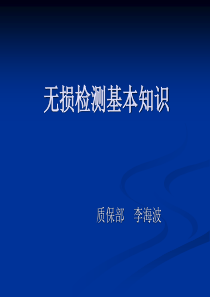 无损检测基本知识

质保部　李海波